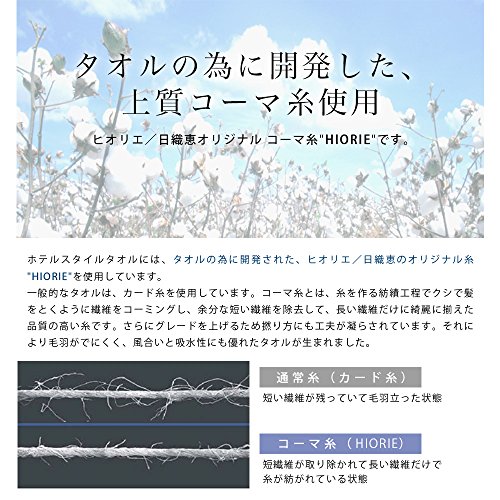 タオルの為に開発した、
上質コーマ糸使用

ヒオリエ／日織恵オリジナル コーマ糸"HIORIE"です。

ホテルスタイルタオルには、タオルの為に開発された、ヒオリエ／日織恵のオリジナル糸"HIORIE"を使用しています。
一般的なタオルは、カード糸を使用しています。コーマ糸とは、糸を作る紡績工程でクシで髪をとくように繊維をコーミングし、余分な短い繊維を除去して、長い繊維だけに綺麗に揃えた品質の高い糸です。さらにグレードを上げるため撚り方にも工夫が凝らされています。それにより毛羽がでにくく、風合いと吸水性にも優れたタオルが生まれました。

通常糸（カード糸）
短い繊維が残っていて毛羽立った状態

コーマ糸（HIORIE）
短繊維が取り除かれて長い繊維だけで糸が紡がれている状態